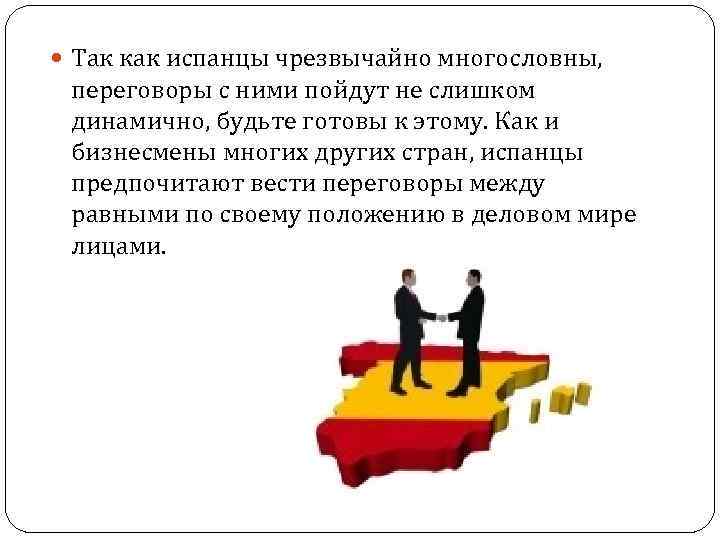 Так как испанцы чрезвычайно многословны, переговоры с ними пойдут не слишком динамично, будьте готовы к этому. Как и бизнесмены многих других стран, испанцы предпочитают вести переговоры между равными по своему положению в деловом мире лицами.